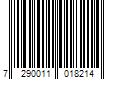 7 290011 018214